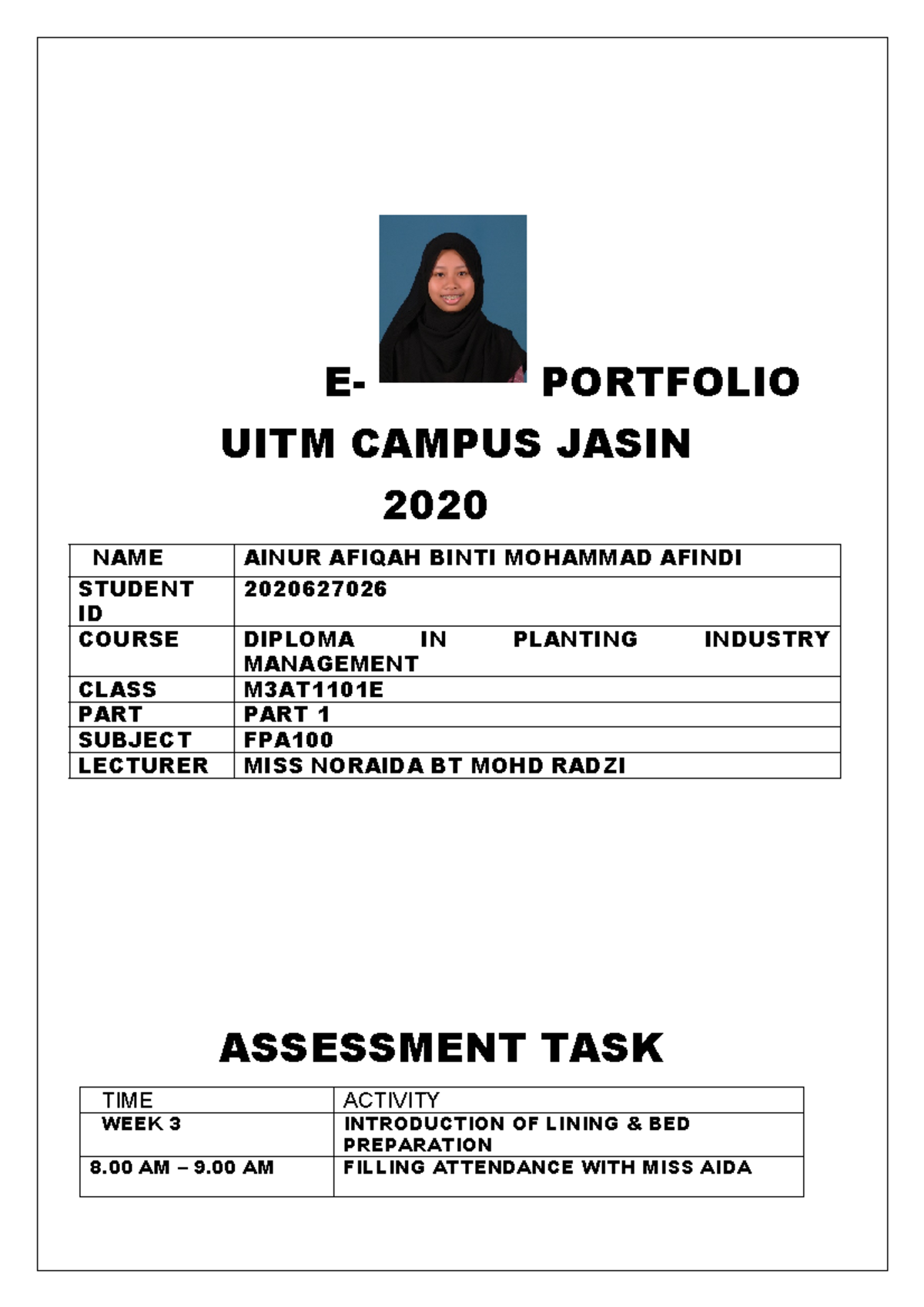 E- PORTFOLIO

UITM CAMPUS JASIN

2020

| NAME | AINUR AFIQAH BINTI MOHAMMAD AFINDI |
|---|---|
| STUDENT ID | 2020627026 |
| COURSE | DIPLOMA IN PLANTING INDUSTRY MANAGEMENT |
| CLASS | M3AT1101E |
| PART | PART 1 |
| SUBJECT | FPA100 |
| LECTURER | MISS NORAIDA BT MOHD RADZI |

ASSESSMENT TASK

| TIME | ACTIVITY |
|---|---|
| WEEK 3 | INTRODUCTION OF LINING & BED PREPARATION |
| 8.00 AM – 9.00 AM | FILLING ATTENDANCE WITH MISS AIDA |